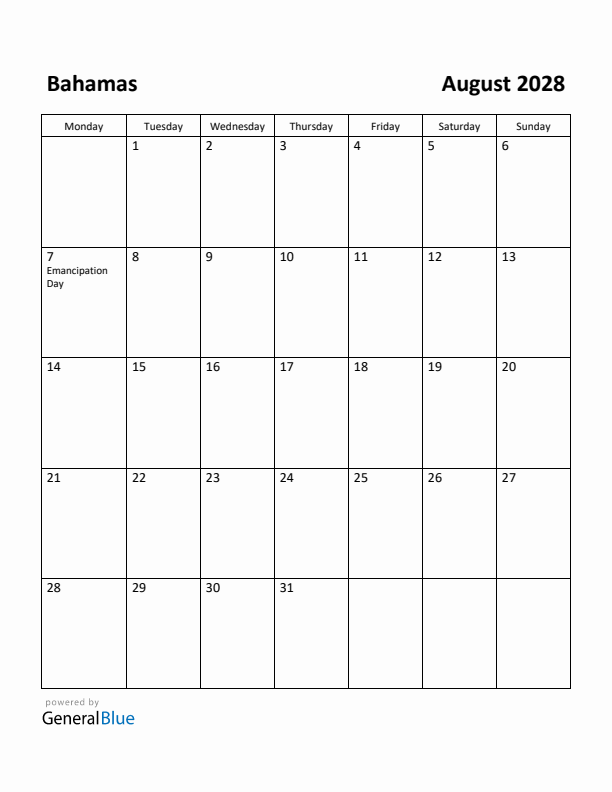 Bahamas

August 2028

| Monday | Tuesday | Wednesday | Thursday | Friday | Saturday | Sunday |
|---|---|---|---|---|---|---|
| | 1 | 2 | 3 | 4 | 5 | 6 |
| 7 Emancipation Day | 8 | 9 | 10 | 11 | 12 | 13 |
| 14 | 15 | 16 | 17 | 18 | 19 | 20 |
| 21 | 22 | 23 | 24 | 25 | 26 | 27 |
| 28 | 29 | 30 | 31 | | | |

powered by
GeneralBlue